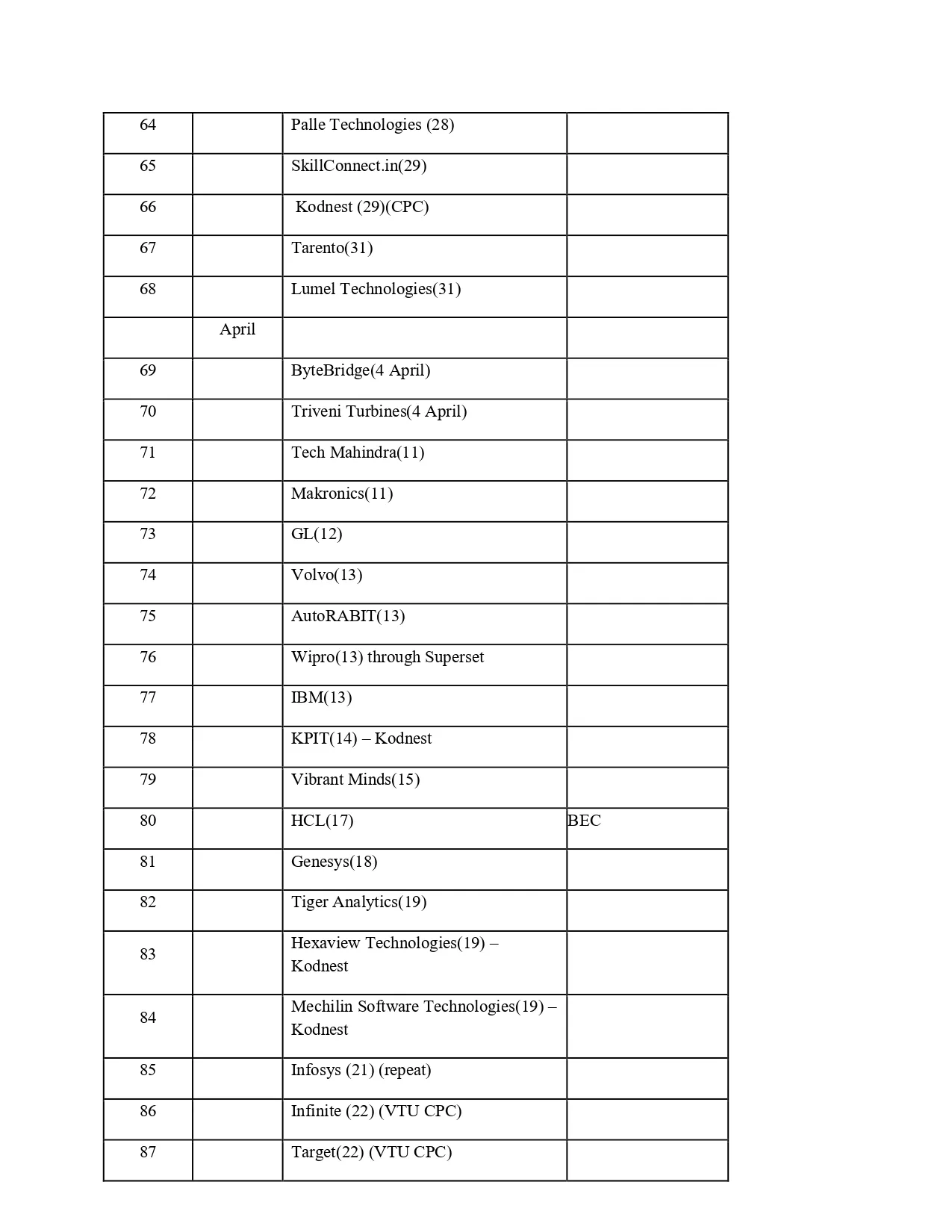 | | | | |
|---|---|---|---|
| 64 | | Palle Technologies (28) | |
| 65 | | SkillConnect.in(29) | |
| 66 | | Kodnest (29)(CPC) | |
| 67 | | Tarento(31) | |
| 68 | | Lumel Technologies(31) | |
| | April | | |
| 69 | | ByteBridge(4 April) | |
| 70 | | Triveni Turbines(4 April) | |
| 71 | | Tech Mahindra(11) | |
| 72 | | Makronics(11) | |
| 73 | | GL(12) | |
| 74 | | Volvo(13) | |
| 75 | | AutoRABIT(13) | |
| 76 | | Wipro(13) through Superset | |
| 77 | | IBM(13) | |
| 78 | | KPIT(14) – Kodnest | |
| 79 | | Vibrant Minds(15) | |
| 80 | | HCL(17) | BEC |
| 81 | | Genesys(18) | |
| 82 | | Tiger Analytics(19) | |
| 83 | | Hexaview Technologies(19) – Kodnest | |
| 84 | | Mechilin Software Technologies(19) – Kodnest | |
| 85 | | Infosys (21) (repeat) | |
| 86 | | Infinite (22) (VTU CPC) | |
| 87 | | Target(22) (VTU CPC) | |